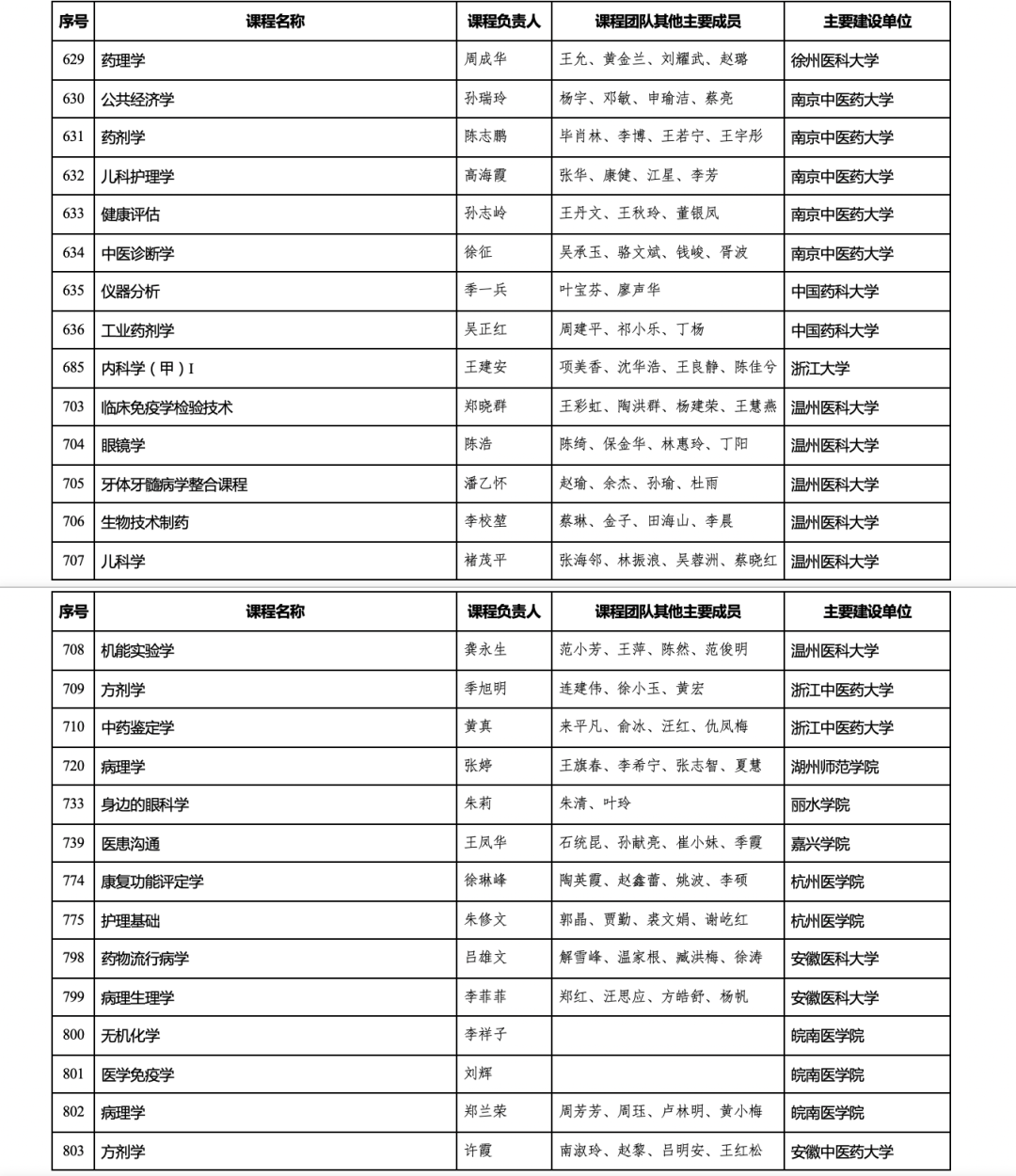 | 序号 | 课程名称 | 课程负责人 | 课程团队其他主要成员 | 主要建设单位 |
|---|---|---|---|---|
| 629 | 药理学 | 周成华 | 王允、黄金兰、刘耀武、赵璐 | 徐州医科大学 |
| 630 | 公共经济学 | 孙瑞玲 | 杨宇、邓敏、申瑜洁、蔡亮 | 南京中医药大学 |
| 631 | 药剂学 | 陈志鹏 | 毕肖林、李博、王若宁、王宇彤 | 南京中医药大学 |
| 632 | 儿科护理学 | 高海霞 | 张华、康健、江星、李芳 | 南京中医药大学 |
| 633 | 健康评估 | 孙志岭 | 王丹文、王秋玲、董银凤 | 南京中医药大学 |
| 634 | 中医诊断学 | 徐征 | 吴承玉、骆文斌、钱峻、胥波 | 南京中医药大学 |
| 635 | 仪器分析 | 季一兵 | 叶宝芬、廖声华 | 中国药科大学 |
| 636 | 工业药剂学 | 吴正红 | 周建平、祁小乐、丁杨 | 中国药科大学 |
| 685 | 内科学（甲）I | 王建安 | 项美香、沈华浩、王良静、陈佳兮 | 浙江大学 |
| 703 | 临床免疫学检验技术 | 郑晓群 | 王彩虹、陶洪群、杨建荣、王慧燕 | 温州医科大学 |
| 704 | 眼镜学 | 陈浩 | 陈绮、保金华、林惠玲、丁阳 | 温州医科大学 |
| 705 | 牙体牙髓病学整合课程 | 潘乙怀 | 赵瑜、余杰、孙瑜、杜雨 | 温州医科大学 |
| 706 | 生物技术制药 | 李校堃 | 蔡琳、金子、田海山、李晨 | 温州医科大学 |
| 707 | 儿科学 | 褚茂平 | 张海邻、林振浪、吴蓉洲、蔡晓红 | 温州医科大学 |

| 序号 | 课程名称 | 课程负责人 | 课程团队其他主要成员 | 主要建设单位 |
|---|---|---|---|---|
| 708 | 机能实验学 | 龚永生 | 范小芳、王萍、陈然、范俊明 | 温州医科大学 |
| 709 | 方剂学 | 季旭明 | 连建伟、徐小玉、黄宏 | 浙江中医药大学 |
| 710 | 中药鉴定学 | 黄真 | 来平凡、俞冰、汪红、仇凤梅 | 浙江中医药大学 |
| 720 | 病理学 | 张婷 | 王旗春、李希宁、张志智、夏慧 | 湖州师范学院 |
| 733 | 身边的眼科学 | 朱莉 | 朱清、叶玲 | 丽水学院 |
| 739 | 医患沟通 | 王凤华 | 石统昆、孙献亮、崔小妹、季霞 | 嘉兴学院 |
| 774 | 康复功能评定学 | 徐琳峰 | 陶英霞、赵鑫蕾、姚波、李硕 | 杭州医学院 |
| 775 | 护理基础 | 朱修文 | 郭晶、贾勤、裘文娟、谢屹红 | 杭州医学院 |
| 798 | 药物流行病学 | 吕雄文 | 解雪峰、温家根、臧洪梅、徐涛 | 安徽医科大学 |
| 799 | 病理生理学 | 李菲菲 | 郑红、汪思应、方皓舒、杨帆 | 安徽医科大学 |
| 800 | 无机化学 | 李祥子 | | 皖南医学院 |
| 801 | 医学免疫学 | 刘辉 | | 皖南医学院 |
| 802 | 病理学 | 郑兰荣 | 周芳芳、周珏、卢林明、黄小梅 | 皖南医学院 |
| 803 | 方剂学 | 许霞 | 南淑玲、赵黎、吕明安、王红松 | 安徽中医药大学 |